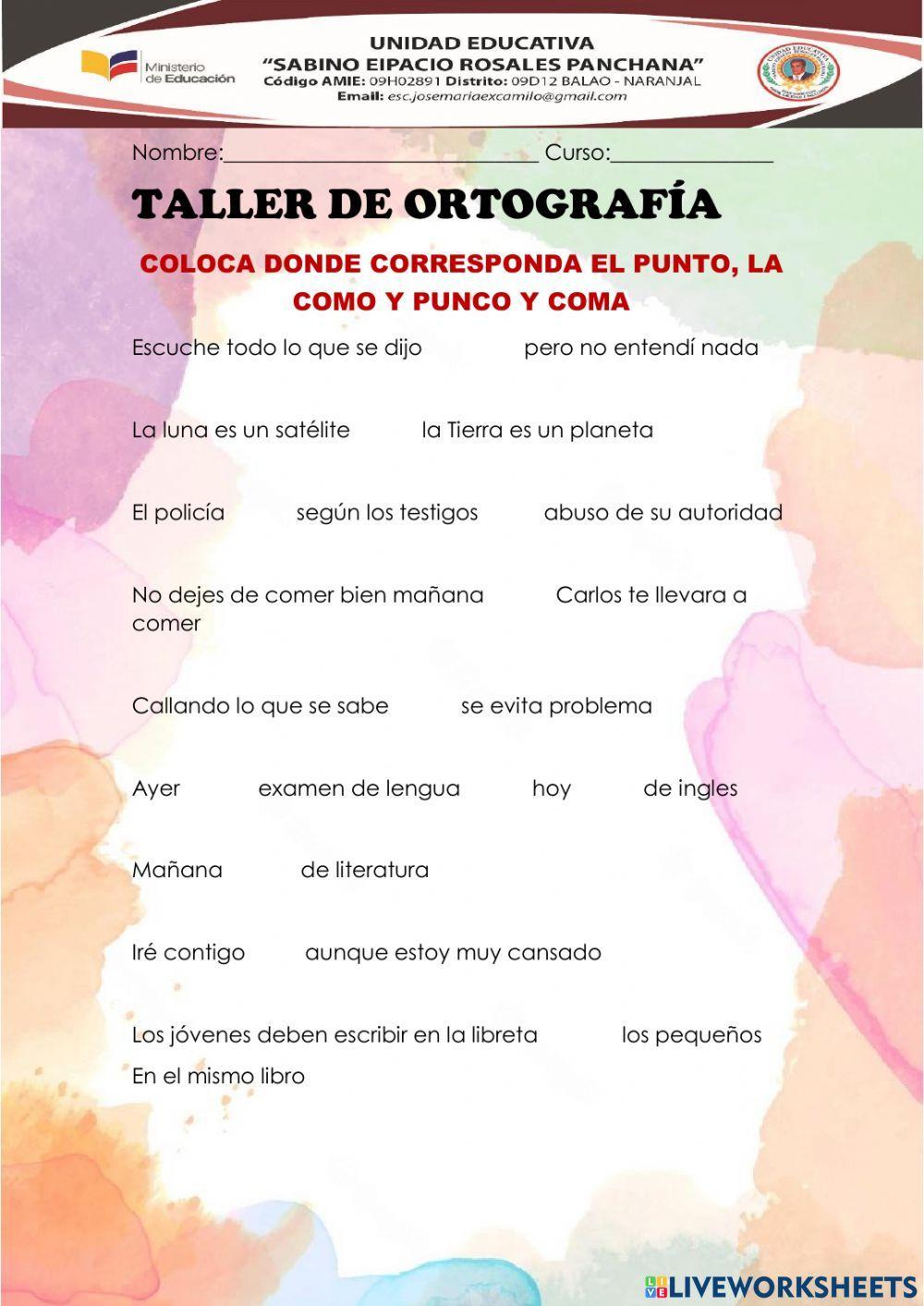 Ministerio de Educación

UNIDAD EDUCATIVA
"SABINO EIPACIO ROSALES PANCHANA"
Código AMIE: 09H02891 Distrito: 09D12 BALAO - NARANJAL
Email: esc.josemariaexcamilo@gmail.com

Nombre:____________________________ Curso:______________

TALLER DE ORTOGRAFÍA

COLOCA DONDE CORRESPONDA EL PUNTO, LA COMO Y PUNCO Y COMA

Escuche todo lo que se dijo pero no entendí nada

La luna es un satélite la Tierra es un planeta

El policía según los testigos abuso de su autoridad

No dejes de comer bien mañana Carlos te llevara a comer

Callando lo que se sabe se evita problema

Ayer examen de lengua hoy de ingles

Mañana de literatura

Iré contigo aunque estoy muy cansado

Los jóvenes deben escribir en la libreta los pequeños

En el mismo libro

LIVEWORKSHEETS